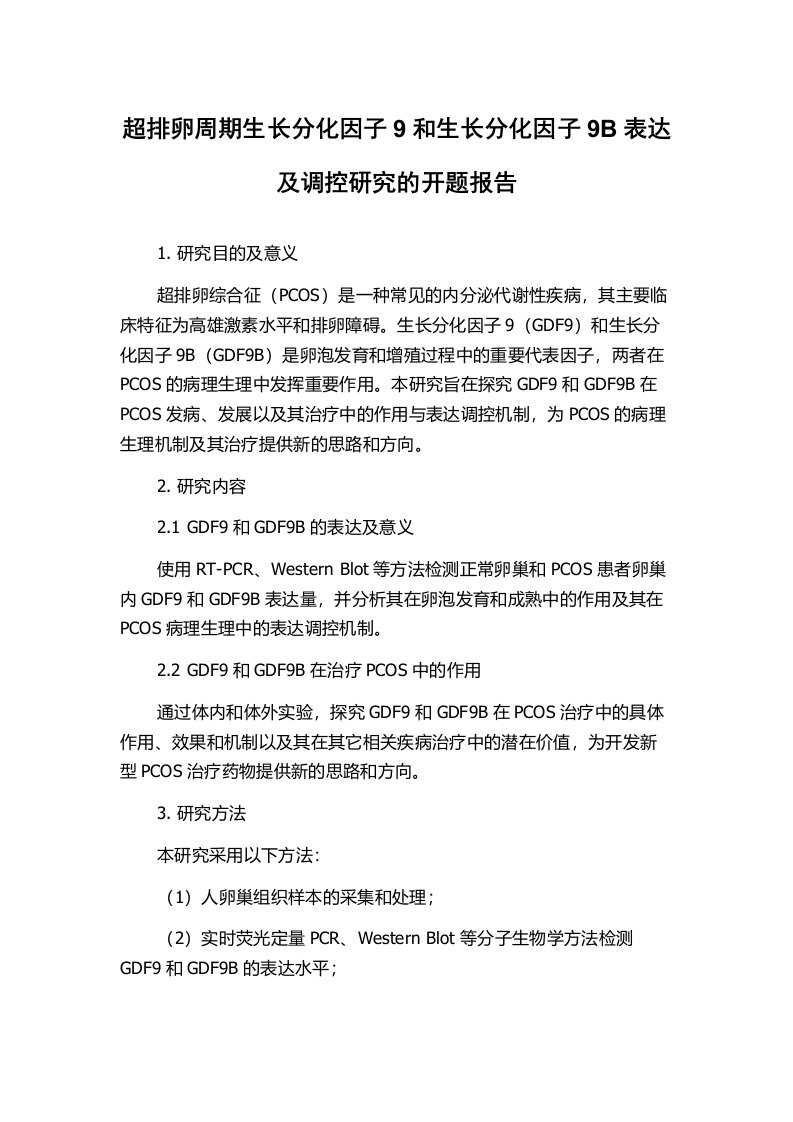 超排卵周期生长分化因子 9 和生长分化因子 9B 表达及调控研究的开题报告

1. 研究目的及意义

超排卵综合征（PCOS）是一种常见的内分泌代谢性疾病，其主要临床特征为高雄激素水平和排卵障碍。生长分化因子 9（GDF9）和生长分化因子 9B（GDF9B）是卵泡发育和增殖过程中的重要代表因子，两者在 PCOS 的病理生理中发挥重要作用。本研究旨在探究 GDF9 和 GDF9B 在 PCOS 发病、发展以及其治疗中的作用与表达调控机制，为 PCOS 的病理生理机制及其治疗提供新的思路和方向。

2. 研究内容

2.1 GDF9 和 GDF9B 的表达及意义

使用 RT-PCR、Western Blot 等方法检测正常卵巢和 PCOS 患者卵巢内 GDF9 和 GDF9B 表达量，并分析其在卵泡发育和成熟中的作用及其在 PCOS 病理生理中的表达调控机制。

2.2 GDF9 和 GDF9B 在治疗 PCOS 中的作用

通过体内和体外实验，探究 GDF9 和 GDF9B 在 PCOS 治疗中的具体作用、效果和机制以及其在其它相关疾病治疗中的潜在价值，为开发新型 PCOS 治疗药物提供新的思路和方向。

3. 研究方法

本研究采用以下方法：

（1）人卵巢组织样本的采集和处理；

（2）实时荧光定量 PCR、Western Blot 等分子生物学方法检测 GDF9 和 GDF9B 的表达水平；